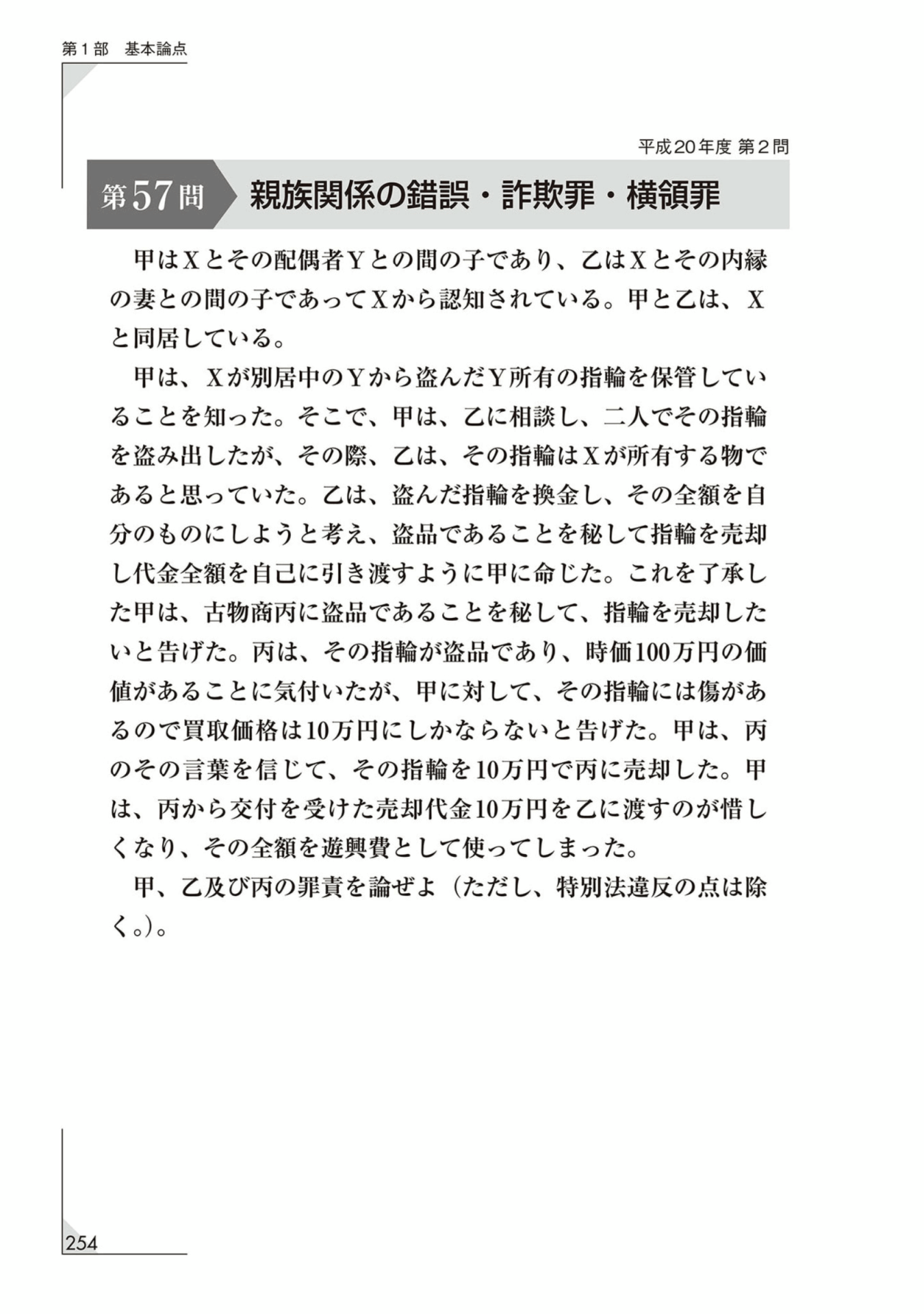 第1部　基本論点

平成20年度 第2問

第57問　親族関係の錯誤・詐欺罪・横領罪

甲はXとその配偶者Yとの間の子であり、乙はXとその内縁の妻との間の子であってXから認知されている。甲と乙は、Xと同居している。

甲は、Xが別居中のYから盗んだY所有の指輪を保管していることを知った。そこで、甲は、乙に相談し、二人でその指輪を盗み出したが、その際、乙は、その指輪はXが所有する物であると思っていた。乙は、盗んだ指輪を換金し、その全額を自分のものにしようと考え、盗品であることを秘して指輪を売却し代金全額を自己に引き渡すように甲に命じた。これを了承した甲は、古物商丙に盗品であることを秘して、指輪を売却したいと告げた。丙は、その指輪が盗品であり、時価100万円の価値があることに気付いたが、甲に対して、その指輪には傷があるので買取価格は10万円にしかならないと告げた。甲は、丙のその言葉を信じて、その指輪を10万円で丙に売却した。甲は、丙から交付を受けた売却代金10万円を乙に渡すのが惜しくなり、その全額を遊興費として使ってしまった。

甲、乙及び丙の罪責を論ぜよ（ただし、特別法違反の点は除く。）。

254